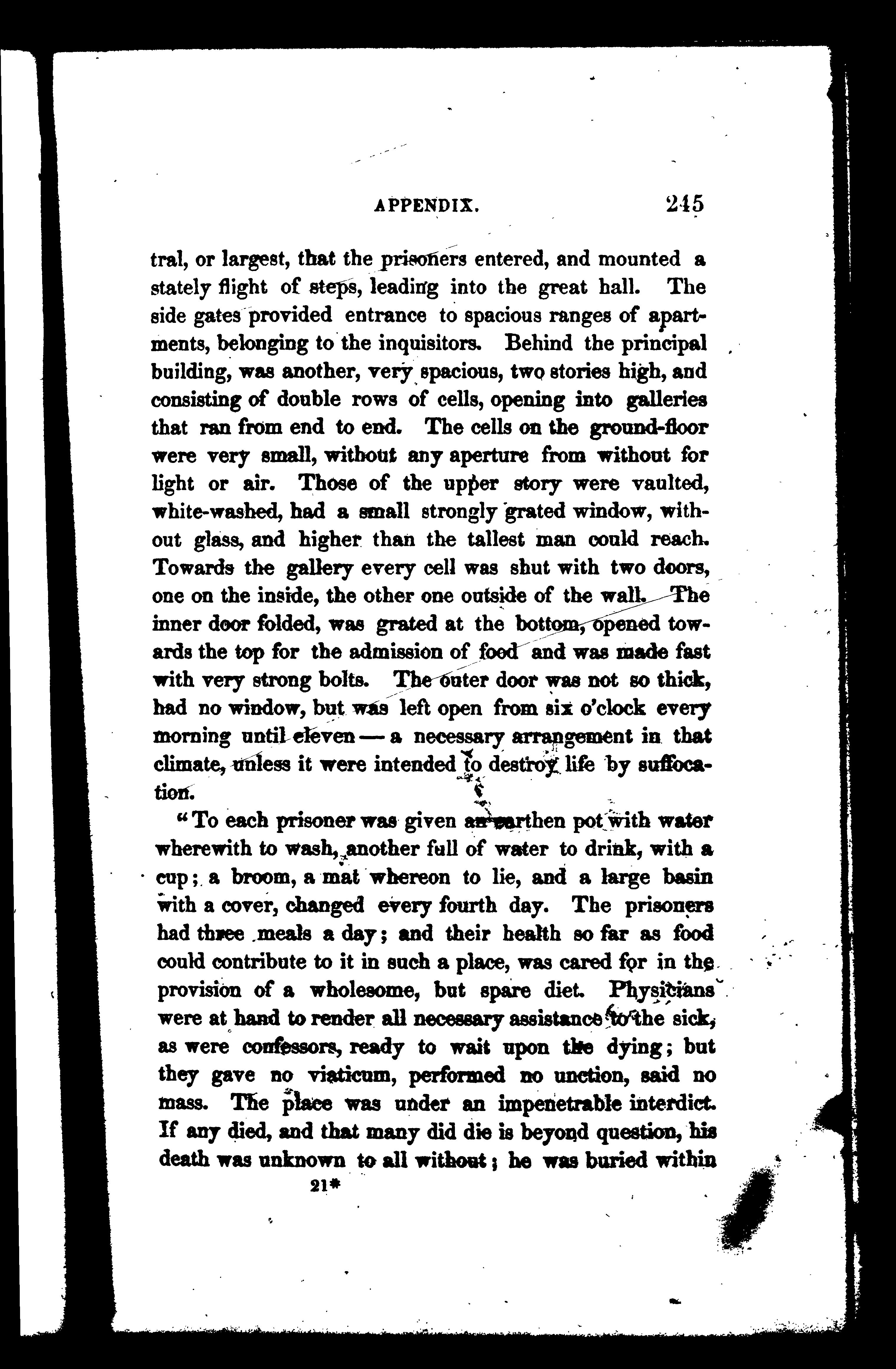 APPENDIX. 245

tral, or largest, that the prisoners entered, and mounted a stately flight of steps, leading into the great hall. The side gates provided entrance to spacious ranges of apartments, belonging to the inquisitors. Behind the principal building, was another, very spacious, two stories high, and consisting of double rows of cells, opening into galleries that ran from end to end. The cells on the ground-floor were very small, without any aperture from without for light or air. Those of the upper story were vaulted, white-washed, had a small strongly grated window, without glass, and higher than the tallest man could reach. Towards the gallery every cell was shut with two doors, one on the inside, the other one outside of the wall. The inner door folded, was grated at the bottom, opened towards the top for the admission of food and was made fast with very strong bolts. The outer door was not so thick, had no window, but was left open from six o'clock every morning until eleven — a necessary arrangement in that climate, unless it were intended to destroy life by suffocation.

"To each prisoner was given an earthen pot with water wherewith to wash, another full of water to drink, with a cup; a broom, a mat whereon to lie, and a large basin with a cover, changed every fourth day. The prisoners had three meals a day; and their health so far as food could contribute to it in such a place, was cared for in the provision of a wholesome, but spare diet. Physicians were at hand to render all necessary assistance to the sick, as were confessors, ready to wait upon the dying; but they gave no viaticum, performed no unction, said no mass. The place was under an impenetrable interdict. If any died, and that many did die is beyond question, his death was unknown to all without; he was buried within

21*